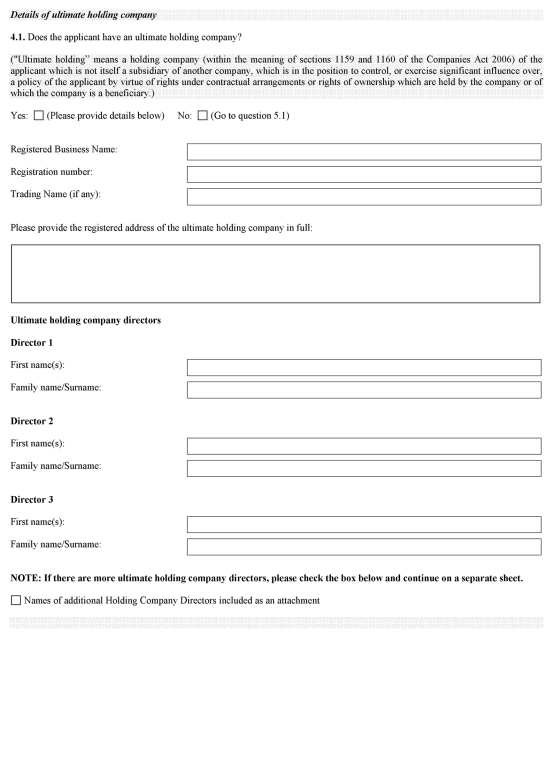 Details of ultimate holding company

4.1. Does the applicant have an ultimate holding company?

("Ultimate holding" means a holding company (within the meaning of sections 1159 and 1160 of the Companies Act 2006) of the applicant which is not itself a subsidiary of another company, which is in the position to control, or exercise significant influence over, a policy of the applicant by virtue of rights under contractual arrangements or rights of ownership which are held by the company or of which the company is a beneficiary.)

Yes: ☐ (Please provide details below) No: ☐ (Go to question 5.1)

Registered Business Name:

Registration number:

Trading Name (if any):

Please provide the registered address of the ultimate holding company in full:

Ultimate holding company directors

Director 1

First name(s):

Family name/Surname:

Director 2

First name(s):

Family name/Surname:

Director 3

First name(s):

Family name/Surname:

NOTE: If there are more ultimate holding company directors, please check the box below and continue on a separate sheet.

☐ Names of additional Holding Company Directors included as an attachment